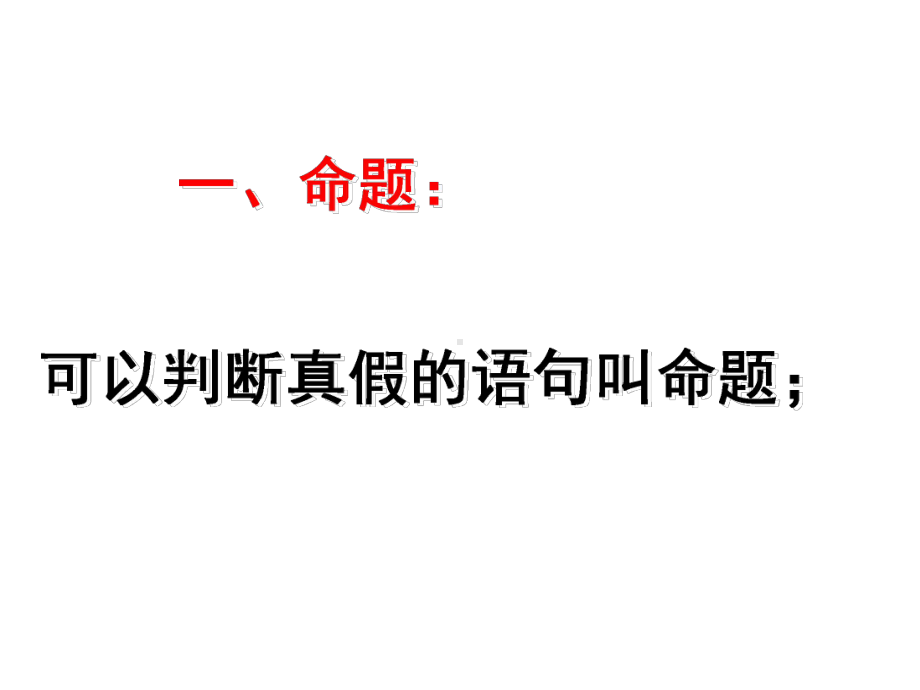 一、命题：

可以判断真假的语句叫命题；